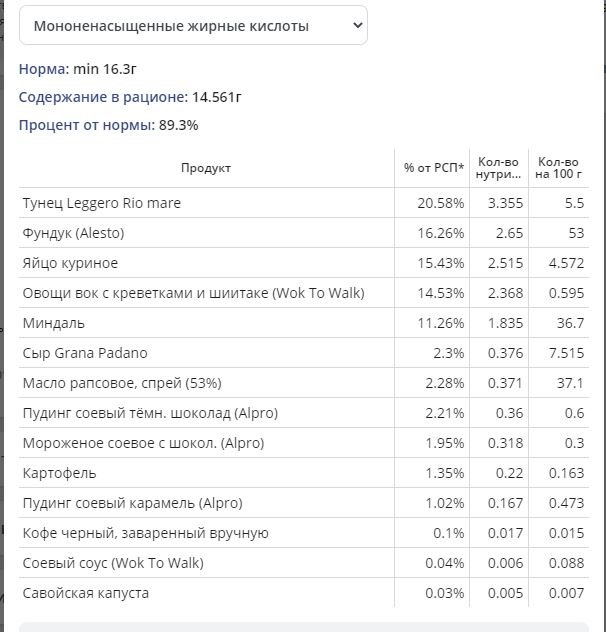 Мононенасыщенные жирные кислоты

Норма: min 16.3г

Содержание в рационе: 14.561г

Процент от нормы: 89.3%

| Продукт | % от РСП* | Кол-во нутри... | Кол-во на 100 г |
|---|---|---|---|
| Тунец Leggero Rio mare | 20.58% | 3.355 | 5.5 |
| Фундук (Alesto) | 16.26% | 2.65 | 53 |
| Яйцо куриное | 15.43% | 2.515 | 4.572 |
| Овощи вок с креветками и шиитаке (Wok To Walk) | 14.53% | 2.368 | 0.595 |
| Миндаль | 11.26% | 1.835 | 36.7 |
| Сыр Grana Padano | 2.3% | 0.376 | 7.515 |
| Масло рапсовое, спрей (53%) | 2.28% | 0.371 | 37.1 |
| Пудинг соевый тёмн. шоколад (Alpro) | 2.21% | 0.36 | 0.6 |
| Мороженое соевое с шокол. (Alpro) | 1.95% | 0.318 | 0.3 |
| Картофель | 1.35% | 0.22 | 0.163 |
| Пудинг соевый карамель (Alpro) | 1.02% | 0.167 | 0.473 |
| Кофе черный, заваренный вручную | 0.1% | 0.017 | 0.015 |
| Соевый соус (Wok To Walk) | 0.04% | 0.006 | 0.088 |
| Савойская капуста | 0.03% | 0.005 | 0.007 |